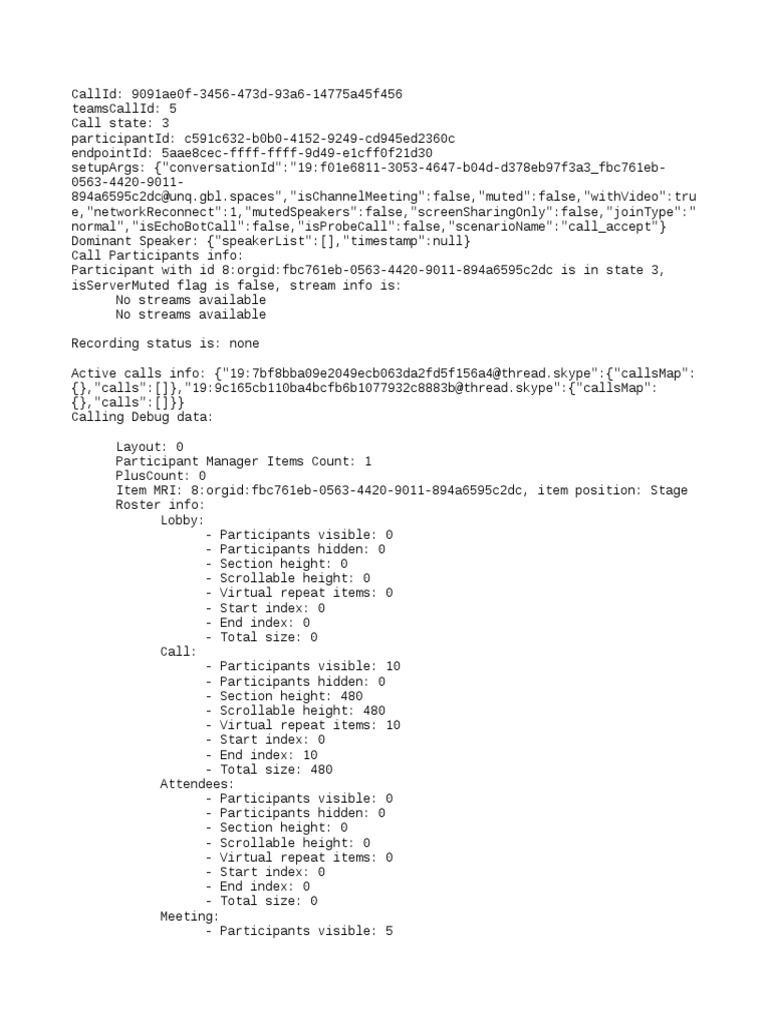 CallId: 9091ae0f-3456-473d-93a6-14775a45f456
teamsCallId: 5
Call state: 3
participantId: c591c632-b0b0-4152-9249-cd945ed2360c
endpointId: 5aae8cec-ffff-ffff-9d49-e1cff0f21d30
setupArgs: {"conversationId":"19:f01e6811-3053-4647-b04d-d378eb97f3a3_fbc761eb-0563-4420-9011-894a6595c2dc@unq.gbl.spaces","isChannelMeeting":false,"muted":false,"withVideo":true,"networkReconnect":1,"mutedSpeakers":false,"screenSharingOnly":false,"joinType":"normal","isEchoBotCall":false,"isProbeCall":false,"scenarioName":"call_accept"}
Dominant Speaker: {"speakerList":[],"timestamp":null}
Call Participants info:
Participant with id 8:orgid:fbc761eb-0563-4420-9011-894a6595c2dc is in state 3, isServerMuted flag is false, stream info is:
No streams available
No streams available

Recording status is: none

Active calls info: {"19:7bf8bba09e2049ecb063da2fd5f156a4@thread.skype":{"callsMap":{},"calls":[]},"19:9c165cb110ba4bcfb6b1077932c8883b@thread.skype":{"callsMap":{},"calls":[]}}
Calling Debug data:

Layout: 0
Participant Manager Items Count: 1
PlusCount: 0
Item MRI: 8:orgid:fbc761eb-0563-4420-9011-894a6595c2dc, item position: Stage
Roster info:
Lobby:
- Participants visible: 0
- Participants hidden: 0
- Section height: 0
- Scrollable height: 0
- Virtual repeat items: 0
- Start index: 0
- End index: 0
- Total size: 0
Call:
- Participants visible: 10
- Participants hidden: 0
- Section height: 480
- Scrollable height: 480
- Virtual repeat items: 10
- Start index: 0
- End index: 10
- Total size: 480
Attendees:
- Participants visible: 0
- Participants hidden: 0
- Section height: 0
- Scrollable height: 0
- Virtual repeat items: 0
- Start index: 0
- End index: 0
- Total size: 0
Meeting:
- Participants visible: 5